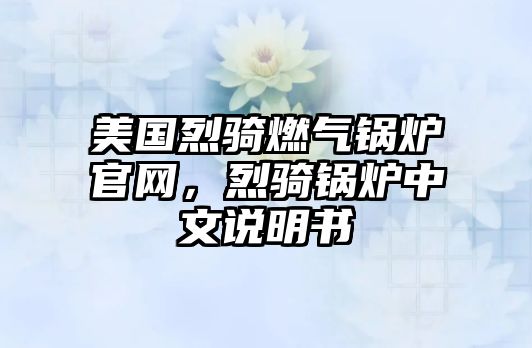 美国烈骑燃气锅炉官网，烈骑锅炉中文说明书